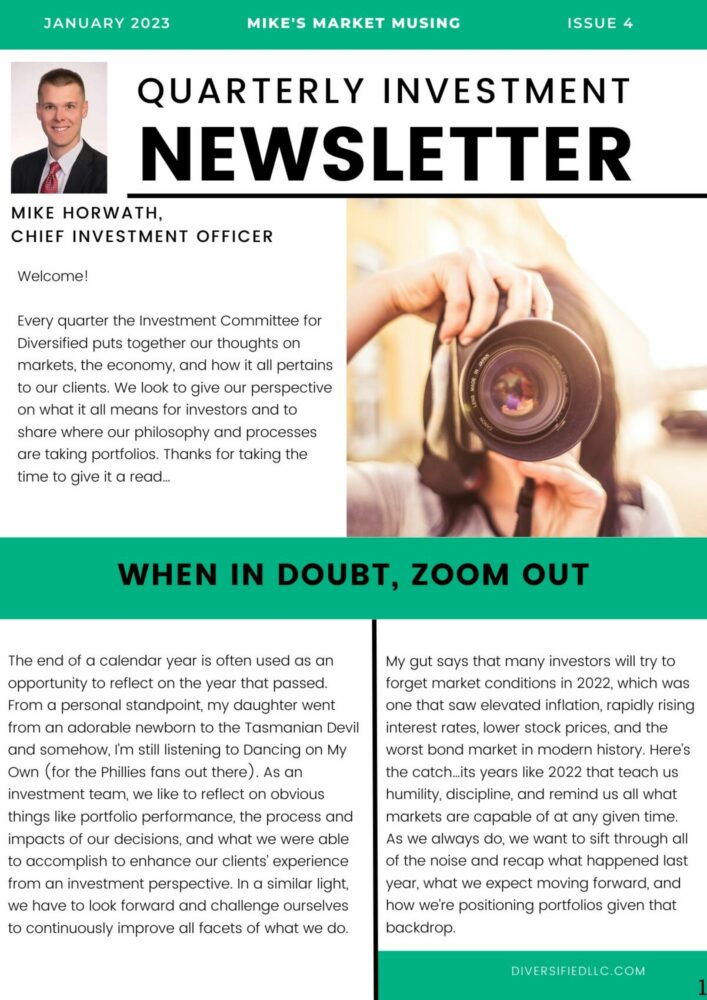 JANUARY 2023 MIKE'S MARKET MUSING ISSUE 4

QUARTERLY INVESTMENT

NEWSLETTER

MIKE HORWATH,
CHIEF INVESTMENT OFFICER

Welcome!

Every quarter the Investment Committee for Diversified puts together our thoughts on markets, the economy, and how it all pertains to our clients. We look to give our perspective on what it all means for investors and to share where our philosophy and processes are taking portfolios. Thanks for taking the time to give it a read...

WHEN IN DOUBT, ZOOM OUT

The end of a calendar year is often used as an opportunity to reflect on the year that passed. From a personal standpoint, my daughter went from an adorable newborn to the Tasmanian Devil and somehow, I'm still listening to Dancing on My Own (for the Phillies fans out there). As an investment team, we like to reflect on obvious things like portfolio performance, the process and impacts of our decisions, and what we were able to accomplish to enhance our clients' experience from an investment perspective. In a similar light, we have to look forward and challenge ourselves to continuously improve all facets of what we do.

My gut says that many investors will try to forget market conditions in 2022, which was one that saw elevated inflation, rapidly rising interest rates, lower stock prices, and the worst bond market in modern history. Here's the catch...its years like 2022 that teach us humility, discipline, and remind us all what markets are capable of at any given time. As we always do, we want to sift through all of the noise and recap what happened last year, what we expect moving forward, and how we're positioning portfolios given that backdrop.

DIVERSIFIEDLLC.COM

1